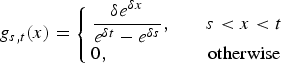 $g_{s,t}(x) = \begin{cases} \frac{\delta e^{\delta x}}{e^{\delta t} - e^{\delta s}}, & s < x < t \\ 0, & \text{otherwise} \end{cases}$